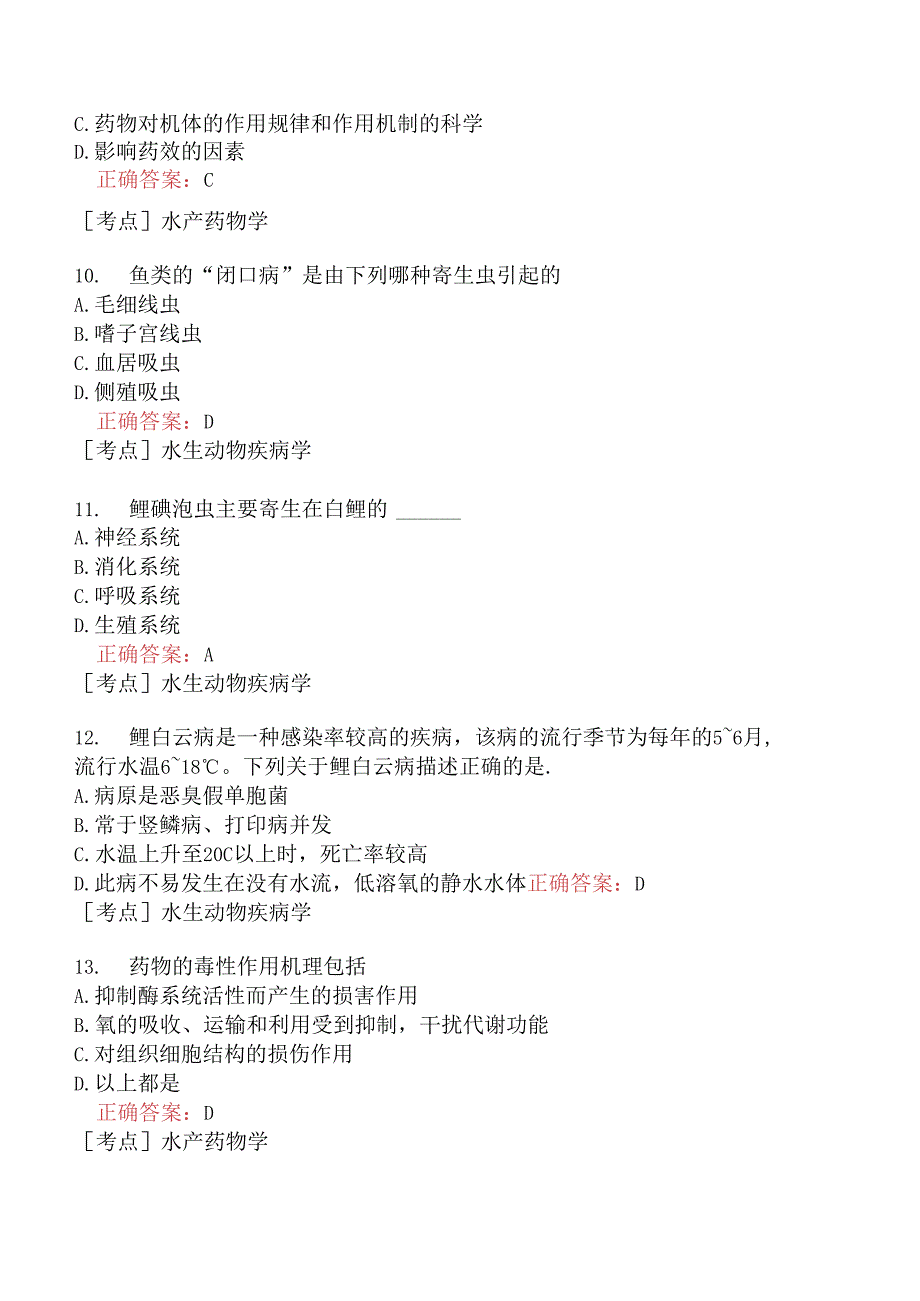 C.药物对机体的作用规律和作用机制的科学
D.影响药效的因素
正确答案：C
［考点］水产药物学

10. 鱼类的“闭口病”是由下列哪种寄生虫引起的
A.毛细线虫
B.嗜子宫线虫
C.血居吸虫
D.侧殖吸虫
正确答案：D
［考点］水生动物疾病学

11. 鲤碘泡虫主要寄生在白鲤的 ______
A.神经系统
B.消化系统
C.呼吸系统
D.生殖系统
正确答案：A
［考点］水生动物疾病学

12. 鲤白云病是一种感染率较高的疾病，该病的流行季节为每年的5~6月，流行水温6~18℃。下列关于鲤白云病描述正确的是.
A.病原是恶臭假单胞菌
B.常于竖鳞病、打印病并发
C.水温上升至20C以上时，死亡率较高
D.此病不易发生在没有水流，低溶氧的静水水体正确答案：D
［考点］水生动物疾病学

13. 药物的毒性作用机理包括
A.抑制酶系统活性而产生的损害作用
B.氧的吸收、运输和利用受到抑制，干扰代谢功能
C.对组织细胞结构的损伤作用
D.以上都是
正确答案：D
［考点］水产药物学